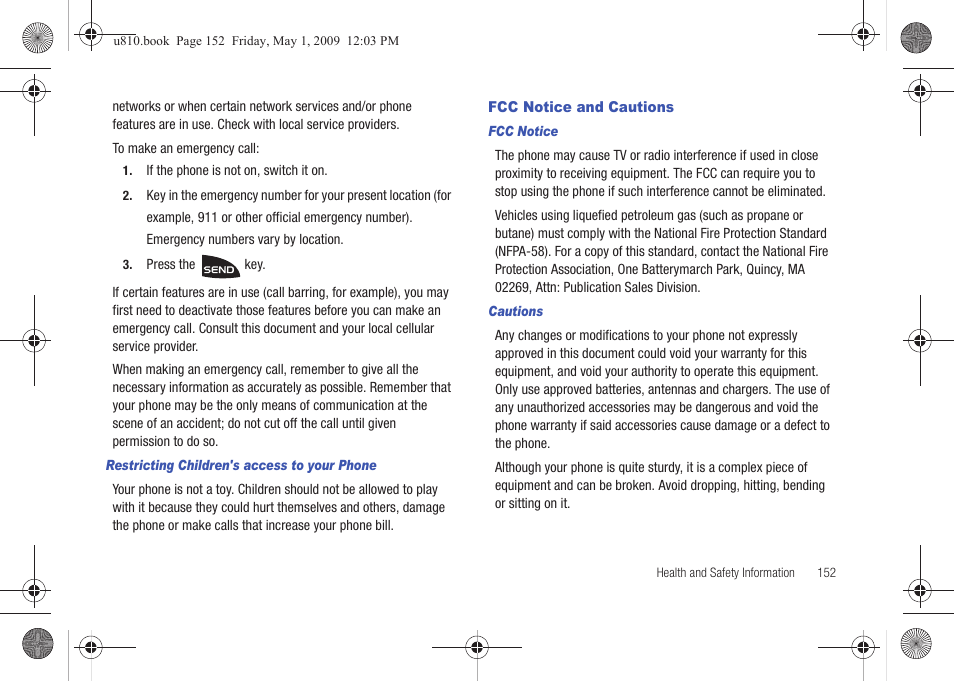 u810.book Page 152 Friday, May 1, 2009 12:03 PM

networks or when certain network services and/or phone features are in use. Check with local service providers.

To make an emergency call:

1. If the phone is not on, switch it on.

2. Key in the emergency number for your present location (for example, 911 or other official emergency number). Emergency numbers vary by location.

3. Press the SEND key.

If certain features are in use (call barring, for example), you may first need to deactivate those features before you can make an emergency call. Consult this document and your local cellular service provider.

When making an emergency call, remember to give all the necessary information as accurately as possible. Remember that your phone may be the only means of communication at the scene of an accident; do not cut off the call until given permission to do so.

Restricting Children's access to your Phone

Your phone is not a toy. Children should not be allowed to play with it because they could hurt themselves and others, damage the phone or make calls that increase your phone bill.

FCC Notice and Cautions

FCC Notice

The phone may cause TV or radio interference if used in close proximity to receiving equipment. The FCC can require you to stop using the phone if such interference cannot be eliminated.

Vehicles using liquefied petroleum gas (such as propane or butane) must comply with the National Fire Protection Standard (NFPA-58). For a copy of this standard, contact the National Fire Protection Association, One Batterymarch Park, Quincy, MA 02269, Attn: Publication Sales Division.

Cautions

Any changes or modifications to your phone not expressly approved in this document could void your warranty for this equipment, and void your authority to operate this equipment. Only use approved batteries, antennas and chargers. The use of any unauthorized accessories may be dangerous and void the phone warranty if said accessories cause damage or a defect to the phone.

Although your phone is quite sturdy, it is a complex piece of equipment and can be broken. Avoid dropping, hitting, bending or sitting on it.

Health and Safety Information 152